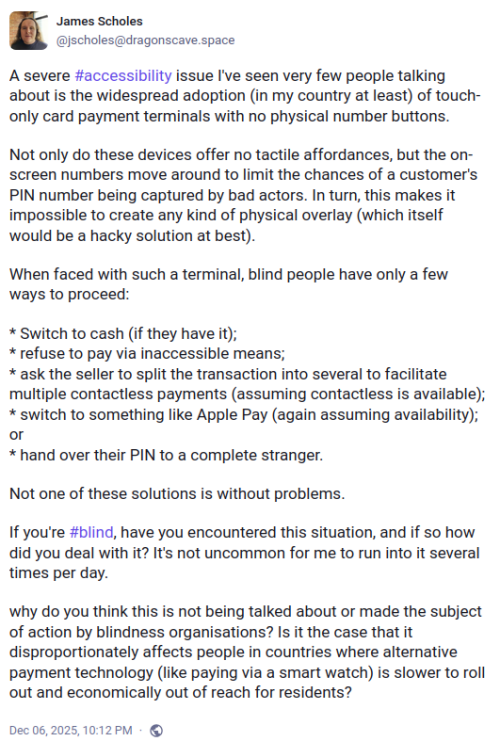 James Scholes
@jscholes@dragonscave.space

A severe #accessibility issue I've seen very few people talking about is the widespread adoption (in my country at least) of touch-only card payment terminals with no physical number buttons.

Not only do these devices offer no tactile affordances, but the on-screen numbers move around to limit the chances of a customer's PIN number being captured by bad actors. In turn, this makes it impossible to create any kind of physical overlay (which itself would be a hacky solution at best).

When faced with such a terminal, blind people have only a few ways to proceed:

* Switch to cash (if they have it);
* refuse to pay via inaccessible means;
* ask the seller to split the transaction into several to facilitate multiple contactless payments (assuming contactless is available);
* switch to something like Apple Pay (again assuming availability); or
* hand over their PIN to a complete stranger.

Not one of these solutions is without problems.

If you're #blind, have you encountered this situation, and if so how did you deal with it? It's not uncommon for me to run into it several times per day.

why do you think this is not being talked about or made the subject of action by blindness organisations? Is it the case that it disproportionately affects people in countries where alternative payment technology (like paying via a smart watch) is slower to roll out and economically out of reach for residents?

Dec 06, 2025, 10:12 PM ·